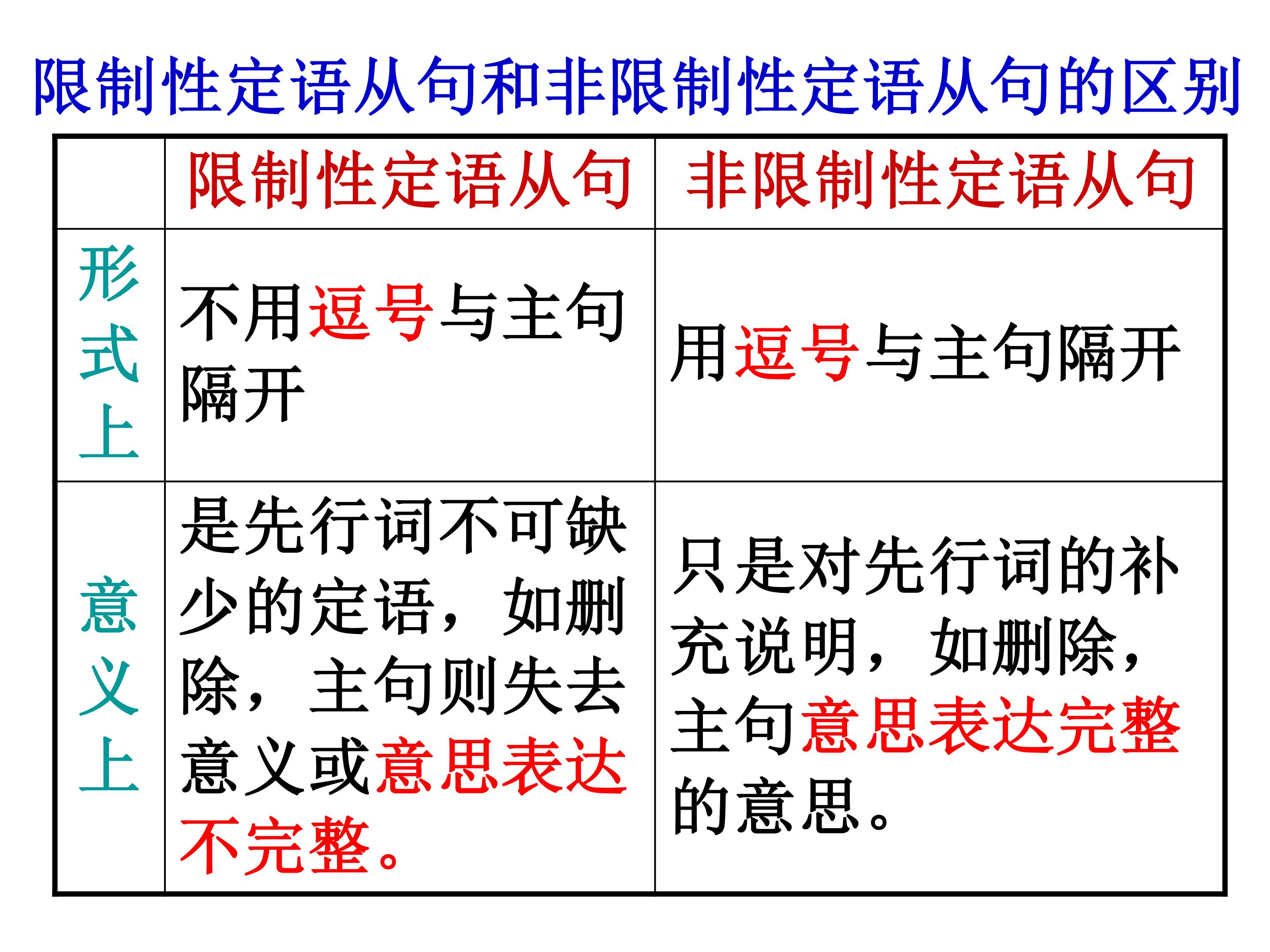 限制性定语从句和非限制性定语从句的区别

| | 限制性定语从句 | 非限制性定语从句 |
|---|---|---|
| 形式上 | 不用逗号与主句隔开 | 用逗号与主句隔开 |
| 意义上 | 是先行词不可缺少的定语，如删除，主句则失去意义或意思表达不完整。 | 只是对先行词的补充说明，如删除，主句意思表达完整的意思。 |